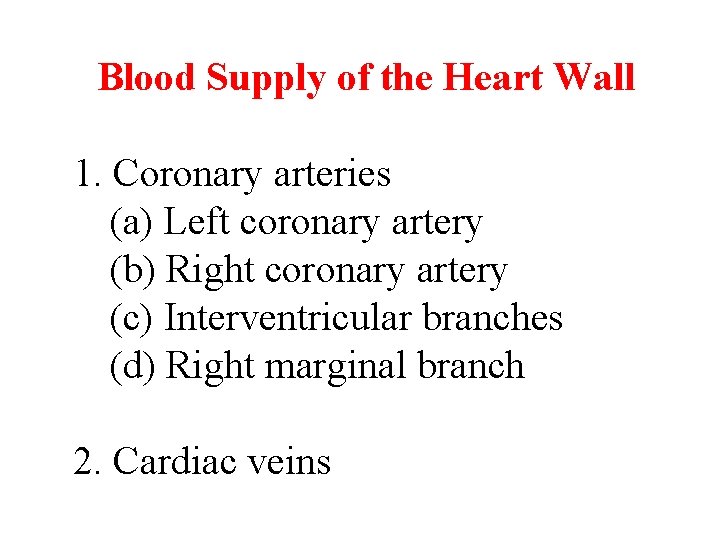 Blood Supply of the Heart Wall

1. Coronary arteries
(a) Left coronary artery
(b) Right coronary artery
(c) Interventricular branches
(d) Right marginal branch

2. Cardiac veins